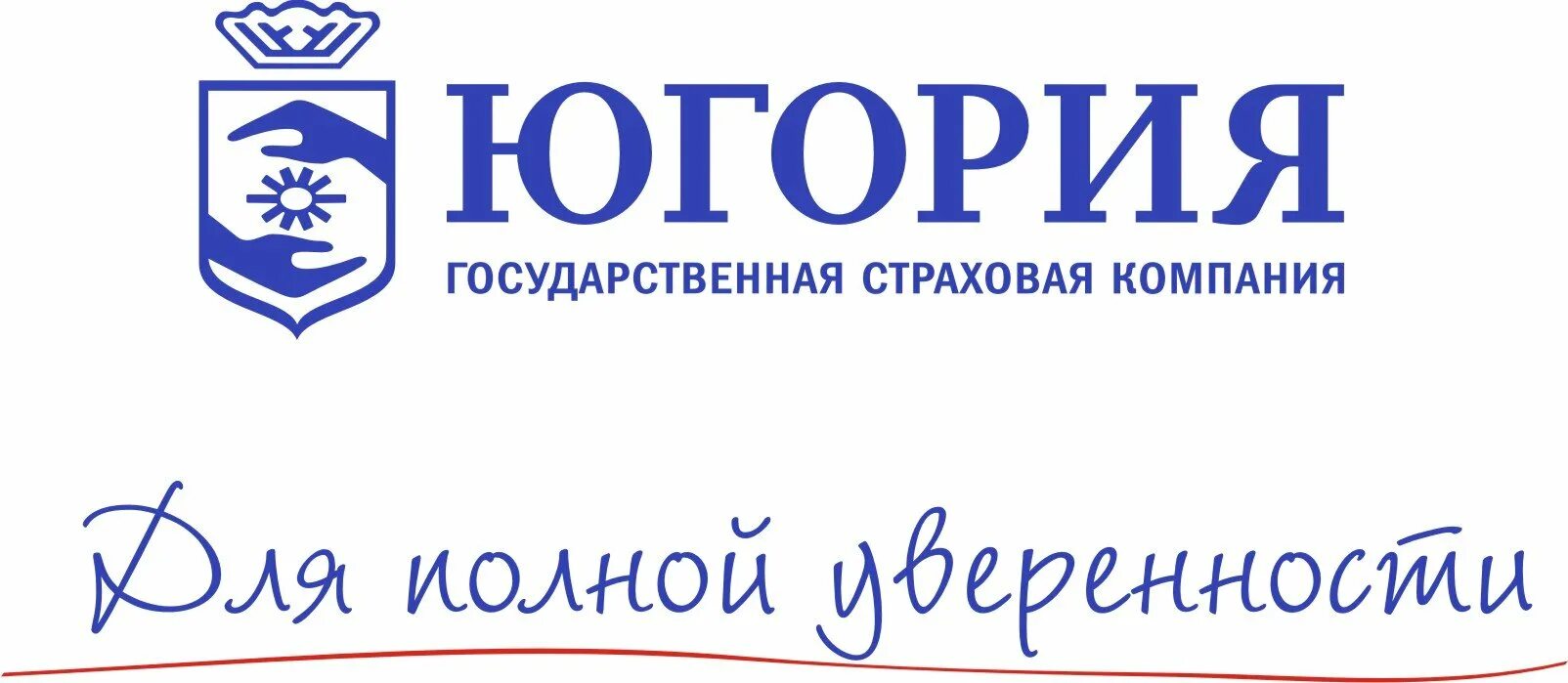 ЮГОРИЯ
ГОСУДАРСТВЕННАЯ СТРАХОВАЯ КОМПАНИЯ

Для полной уверенности